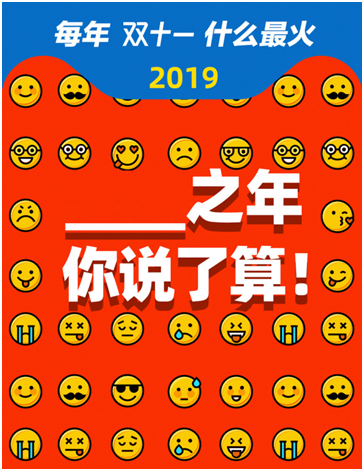 每年 双十一 什么最火
2019

____之年
你说了算！